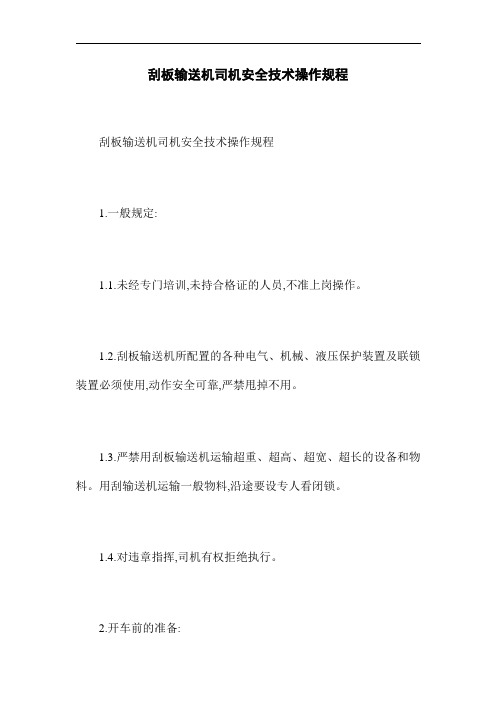 刮板输送机司机安全技术操作规程

刮板输送机司机安全技术操作规程

1.一般规定:

1.1.未经专门培训,未持合格证的人员,不准上岗操作。

1.2.刮板输送机所配置的各种电气、机械、液压保护装置及联锁装置必须使用,动作安全可靠,严禁甩掉不用。

1.3.严禁用刮板输送机运输超重、超高、超宽、超长的设备和物料。用刮输送机运输一般物料,沿途要设专人看闭锁。

1.4.对违章指挥,司机有权拒绝执行。

2.开车前的准备: